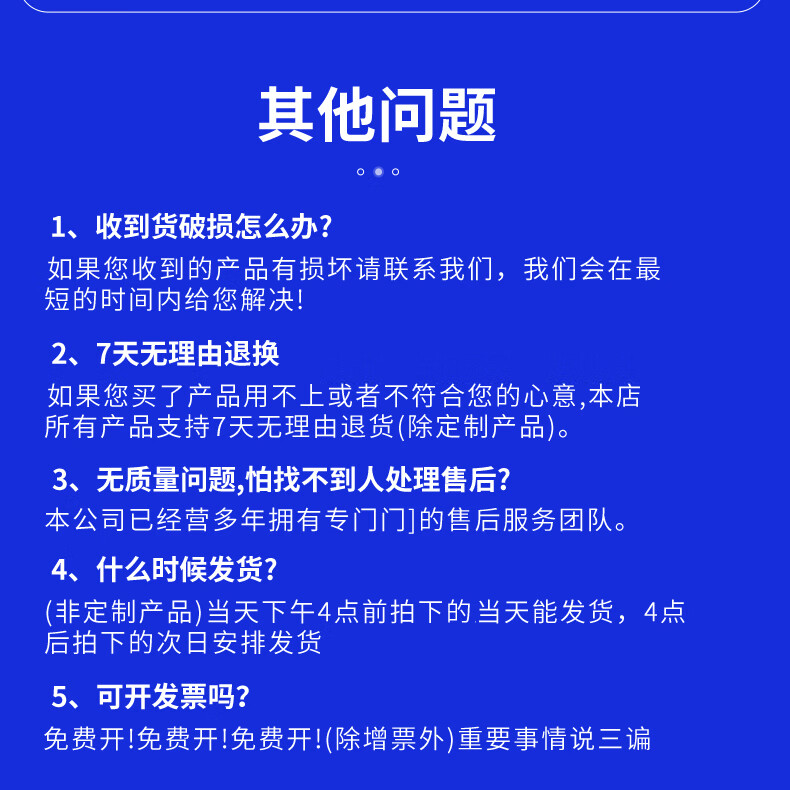 其他问题

1、收到货破损怎么办?

如果您收到的产品有损坏请联系我们，我们会在最短的时间内给您解决!

2、7天无理由退换

如果您买了产品用不上或者不符合您的心意,本店所有产品支持7天无理由退货(除定制产品)。

3、无质量问题,怕找不到人处理售后?

本公司已经营多年拥有专门门]的售后服务团队。

4、什么时候发货?

(非定制产品)当天下午4点前拍下的当天能发货，4点后拍下的次日安排发货

5、可开发票吗?

免费开!免费开!免费开!(除增票外)重要事情说三遍